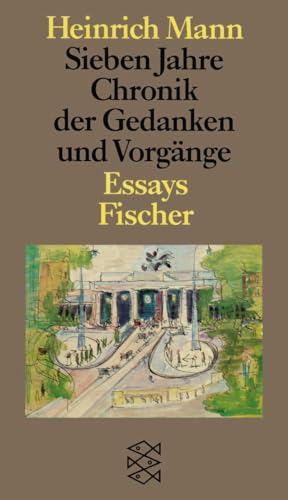 Heinrich Mann
Sieben Jahre
Chronik
der Gedanken
und Vorgänge
Essays
Fischer